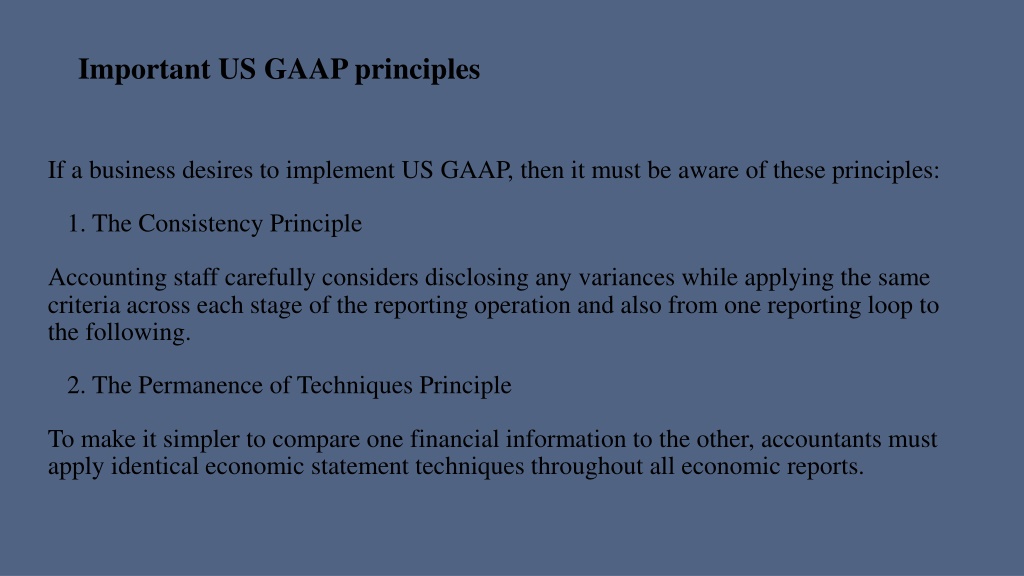 Important US GAAP principles

If a business desires to implement US GAAP, then it must be aware of these principles:

1. The Consistency Principle

Accounting staff carefully considers disclosing any variances while applying the same criteria across each stage of the reporting operation and also from one reporting loop to the following.

2. The Permanence of Techniques Principle

To make it simpler to compare one financial information to the other, accountants must apply identical economic statement techniques throughout all economic reports.